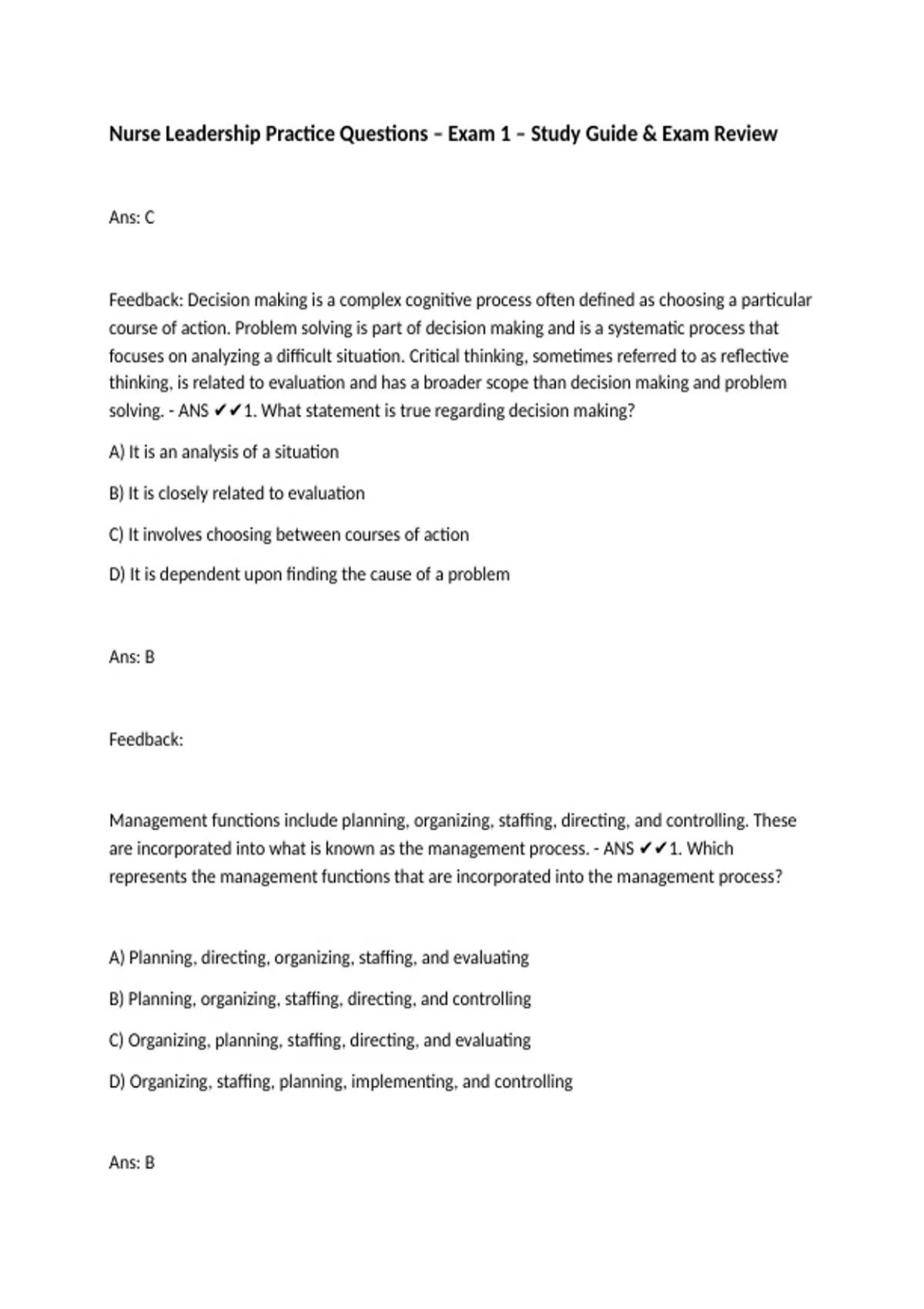 Nurse Leadership Practice Questions – Exam 1 – Study Guide & Exam Review

Ans: C

Feedback: Decision making is a complex cognitive process often defined as choosing a particular course of action. Problem solving is part of decision making and is a systematic process that focuses on analyzing a difficult situation. Critical thinking, sometimes referred to as reflective thinking, is related to evaluation and has a broader scope than decision making and problem solving. - ANS ✔✔1. What statement is true regarding decision making?

A) It is an analysis of a situation

B) It is closely related to evaluation

C) It involves choosing between courses of action

D) It is dependent upon finding the cause of a problem

Ans: B

Feedback:

Management functions include planning, organizing, staffing, directing, and controlling. These are incorporated into what is known as the management process. - ANS ✔✔1. Which represents the management functions that are incorporated into the management process?

A) Planning, directing, organizing, staffing, and evaluating

B) Planning, organizing, staffing, directing, and controlling

C) Organizing, planning, staffing, directing, and evaluating

D) Organizing, staffing, planning, implementing, and controlling

Ans: B